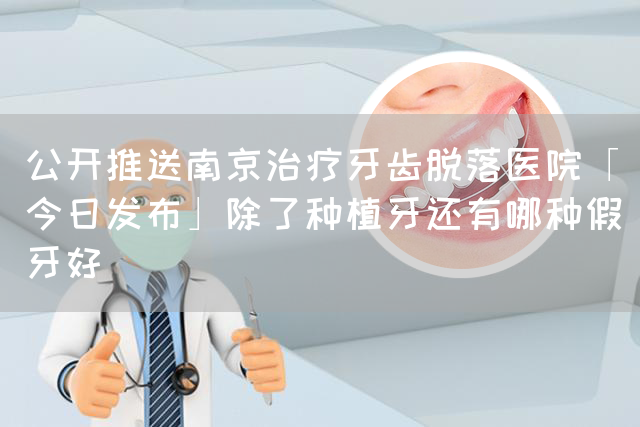 公开推送南京治疗牙齿脱落医院「今日发布」除了种植牙还有哪种假牙好